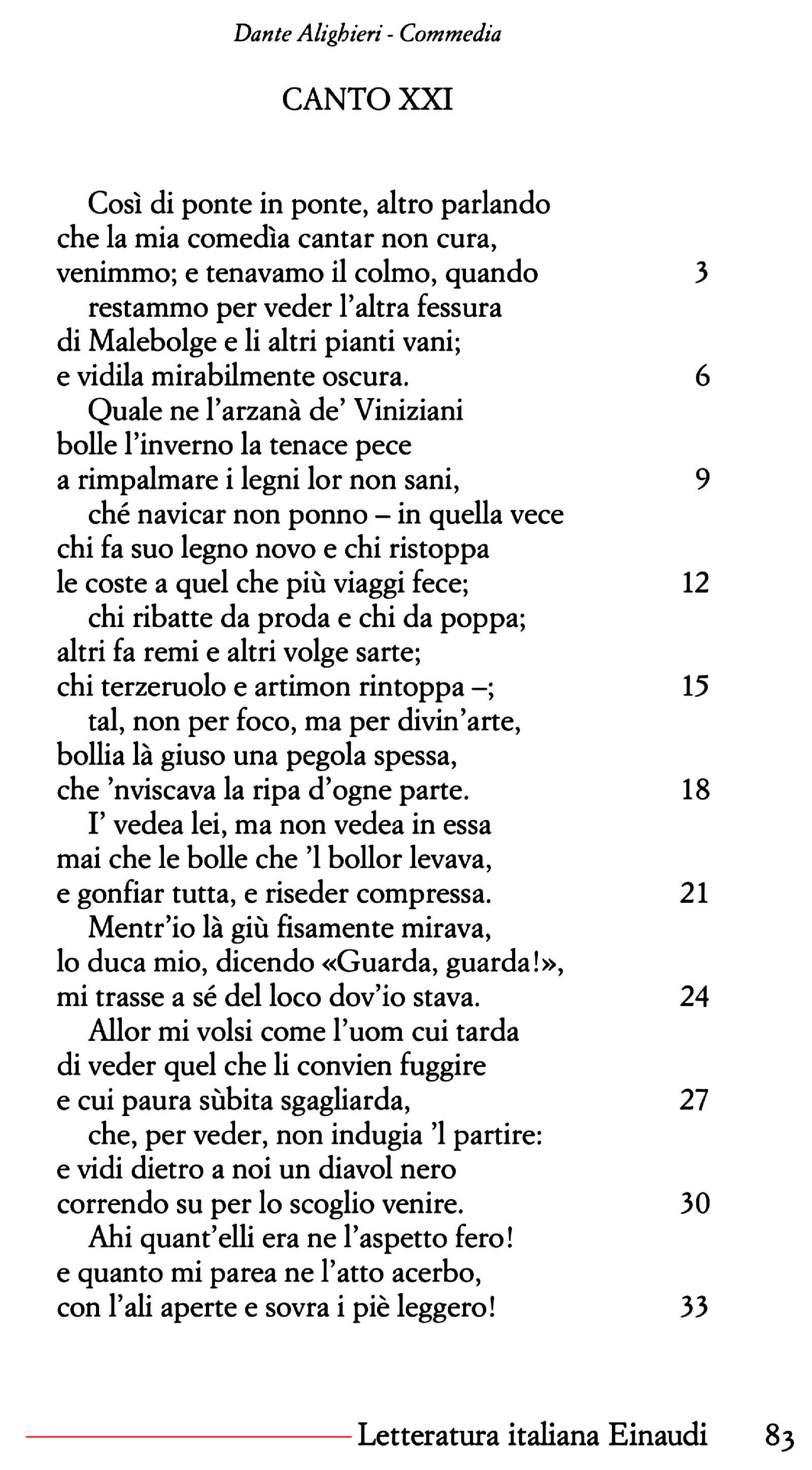 Dante Alighieri - Commedia

CANTO XXI

Così di ponte in ponte, altro parlando
che la mia comedìa cantar non cura,
venimmo; e tenavamo il colmo, quando 3
restammo per veder l'altra fessura
di Malebolge e li altri pianti vani;
e vidila mirabilmente oscura. 6
Quale ne l'arzanà de' Viniziani
bolle l'inverno la tenace pece
a rimpalmare i legni lor non sani, 9
ché navicar non ponno – in quella vece
chi fa suo legno novo e chi ristoppa
le coste a quel che più viaggi fece; 12
chi ribatte da proda e chi da poppa;
altri fa remi e altri volge sarte;
chi terzeruolo e artimon rintoppa –; 15
tal, non per foco, ma per divin'arte,
bollia là giuso una pegola spessa,
che 'nviscava la ripa d'ogne parte. 18
I' vedea lei, ma non vedea in essa
mai che le bolle che 'l bollor levava,
e gonfiar tutta, e riseder compressa. 21
Mentr'io là giù fisamente mirava,
lo duca mio, dicendo «Guarda, guarda!»,
mi trasse a sé del loco dov'io stava. 24
Allor mi volsi come l'uom cui tarda
di veder quel che li convien fuggire
e cui paura sùbita sgagliarda, 27
che, per veder, non indugia 'l partire:
e vidi dietro a noi un diavol nero
correndo su per lo scoglio venire. 30
Ahi quant'elli era ne l'aspetto fero!
e quanto mi parea ne l'atto acerbo,
con l'ali aperte e sovra i piè leggero! 33

Letteratura italiana Einaudi 83